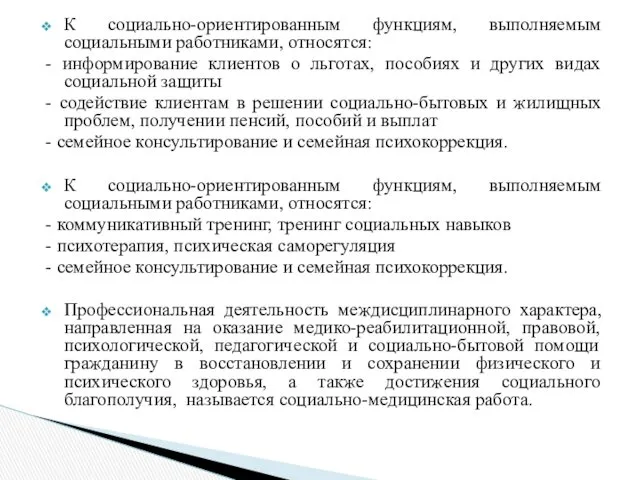 К социально-ориентированным функциям, выполняемым социальными работниками, относятся:
- информирование клиентов о льготах, пособиях и других видах социальной защиты
- содействие клиентам в решении социально-бытовых и жилищных проблем, получении пенсий, пособий и выплат
- семейное консультирование и семейная психокоррекция.

К социально-ориентированным функциям, выполняемым социальными работниками, относятся:
- коммуникативный тренинг, тренинг социальных навыков
- психотерапия, психическая саморегуляция
- семейное консультирование и семейная психокоррекция.

Профессиональная деятельность междисциплинарного характера, направленная на оказание медико-реабилитационной, правовой, психологической, педагогической и социально-бытовой помощи гражданину в восстановлении и сохранении физического и психического здоровья, а также достижения социального благополучия, называется социально-медицинская работа.